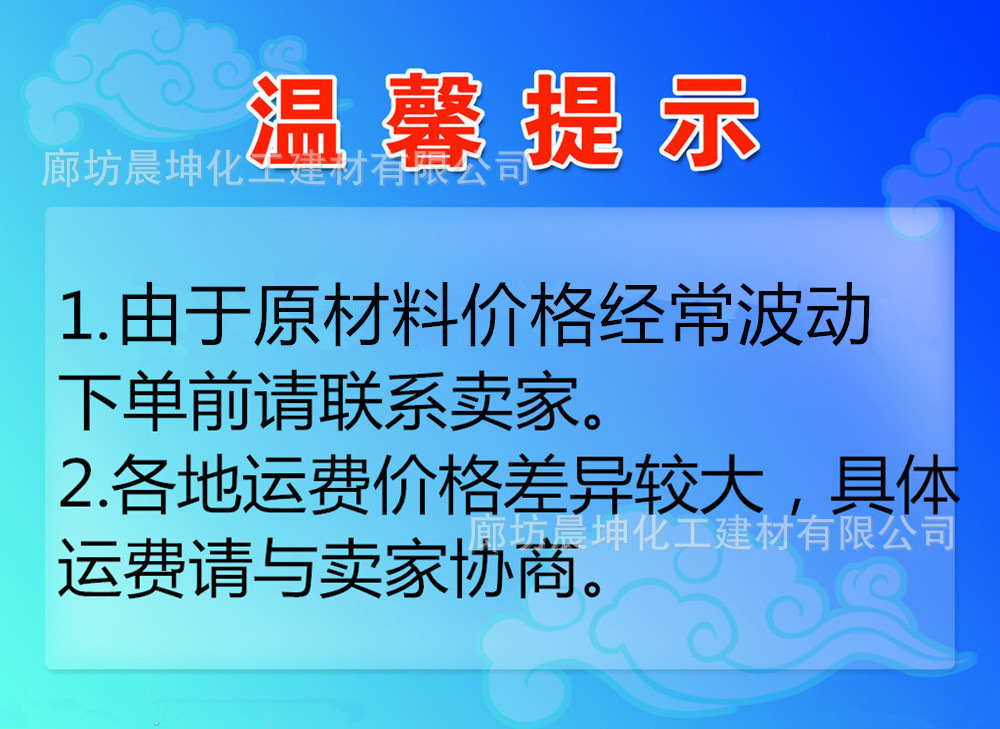 温馨提示

廊坊晨坤化工建材有限公司

1.由于原材料价格经常波动下单前请联系卖家。

2.各地运费价格差异较大，具体运费请与卖家协商。

廊坊晨坤化工建材有限公司